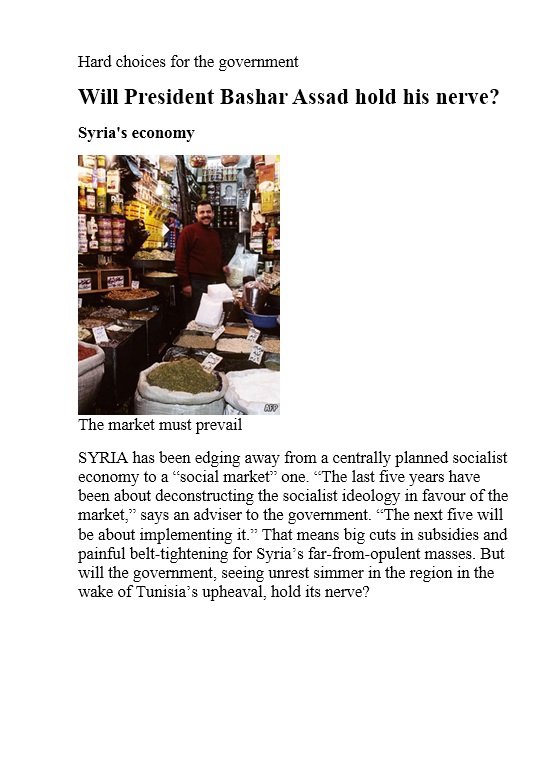 Hard choices for the government

Will President Bashar Assad hold his nerve?

Syria's economy

AFP

The market must prevail

SYRIA has been edging away from a centrally planned socialist economy to a “social market” one. “The last five years have been about deconstructing the socialist ideology in favour of the market,” says an adviser to the government. “The next five will be about implementing it.” That means big cuts in subsidies and painful belt-tightening for Syria’s far-from-opulent masses. But will the government, seeing unrest simmer in the region in the wake of Tunisia’s upheaval, hold its nerve?